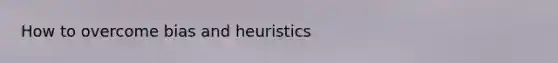 How to overcome bias and heuristics